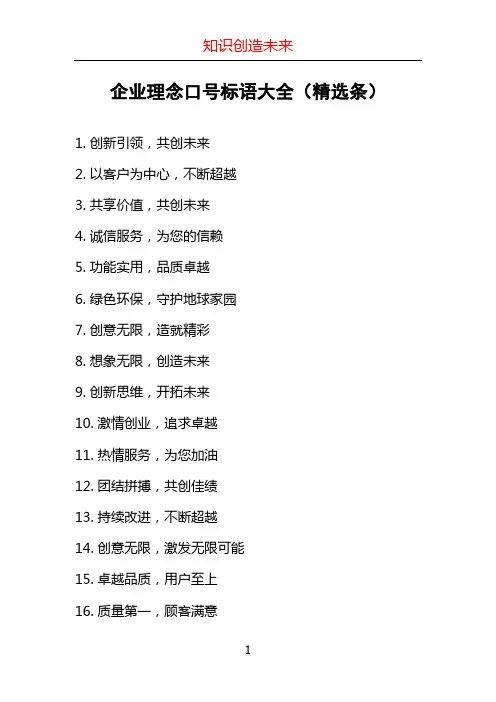 知识创造未来

企业理念口号标语大全（精选条）

1. 创新引领，共创未来

2. 以客户为中心，不断超越

3. 共享价值，共创未来

4. 诚信服务，为您的信赖

5. 功能实用，品质卓越

6. 绿色环保，守护地球家园

7. 创意无限，造就精彩

8. 想象无限，创造未来

9. 创新思维，开拓未来

10. 激情创业，追求卓越

11. 热情服务，为您加油

12. 团结拼搏，共创佳绩

13. 持续改进，不断超越

14. 创意无限，激发无限可能

15. 卓越品质，用户至上

16. 质量第一，顾客满意

1